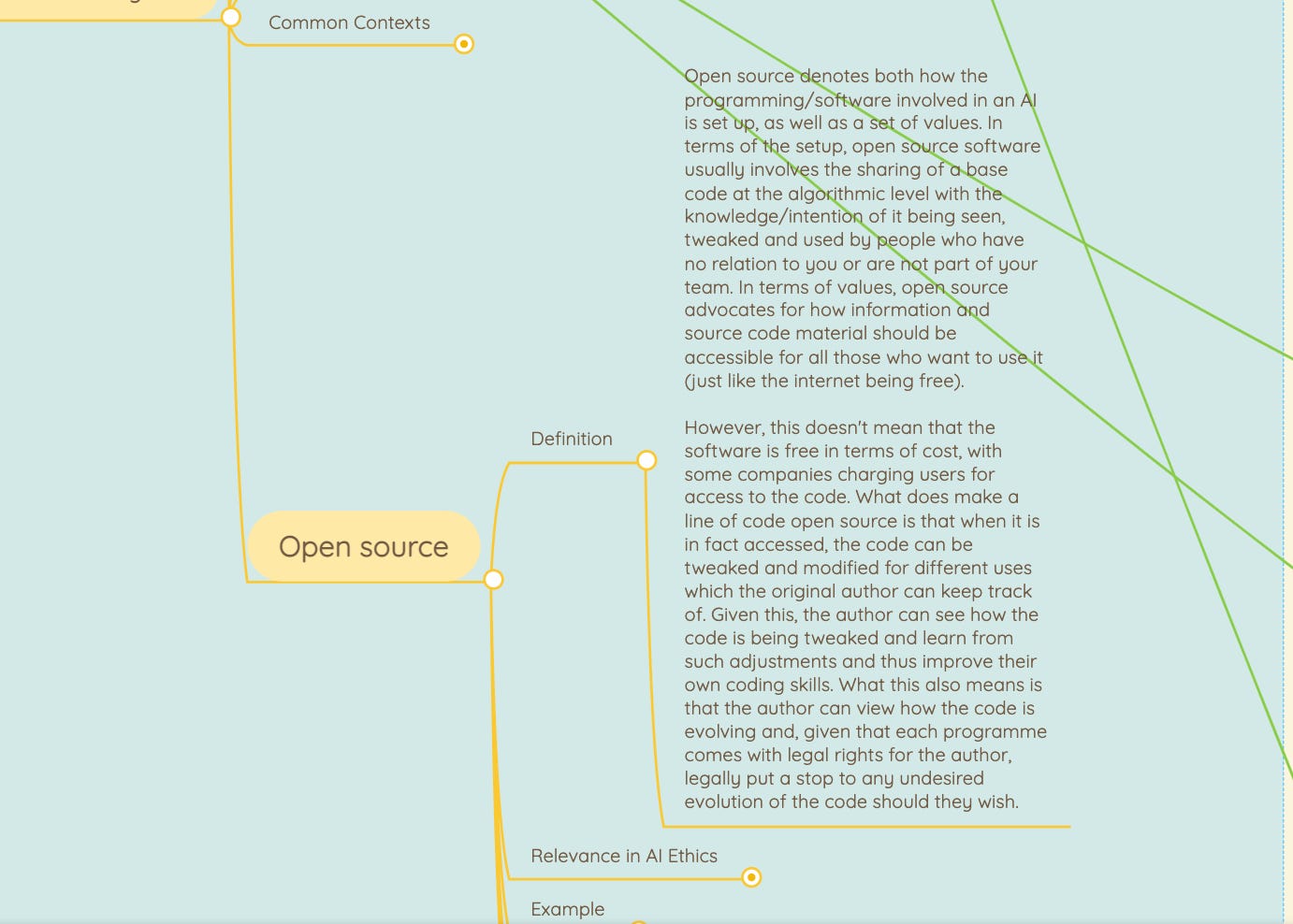 Common Contexts

Open source

Definition

Open source denotes both how the programming/software involved in an AI is set up, as well as a set of values. In terms of the setup, open source software usually involves the sharing of a base code at the algorithmic level with the knowledge/intention of it being seen, tweaked and used by people who have no relation to you or are not part of your team. In terms of values, open source advocates for how information and source code material should be accessible for all those who want to use it (just like the internet being free).

However, this doesn't mean that the software is free in terms of cost, with some companies charging users for access to the code. What does make a line of code open source is that when it is in fact accessed, the code can be tweaked and modified for different uses which the original author can keep track of. Given this, the author can see how the code is being tweaked and learn from such adjustments and thus improve their own coding skills. What this also means is that the author can view how the code is evolving and, given that each programme comes with legal rights for the author, legally put a stop to any undesired evolution of the code should they wish.

Relevance in AI Ethics

Example